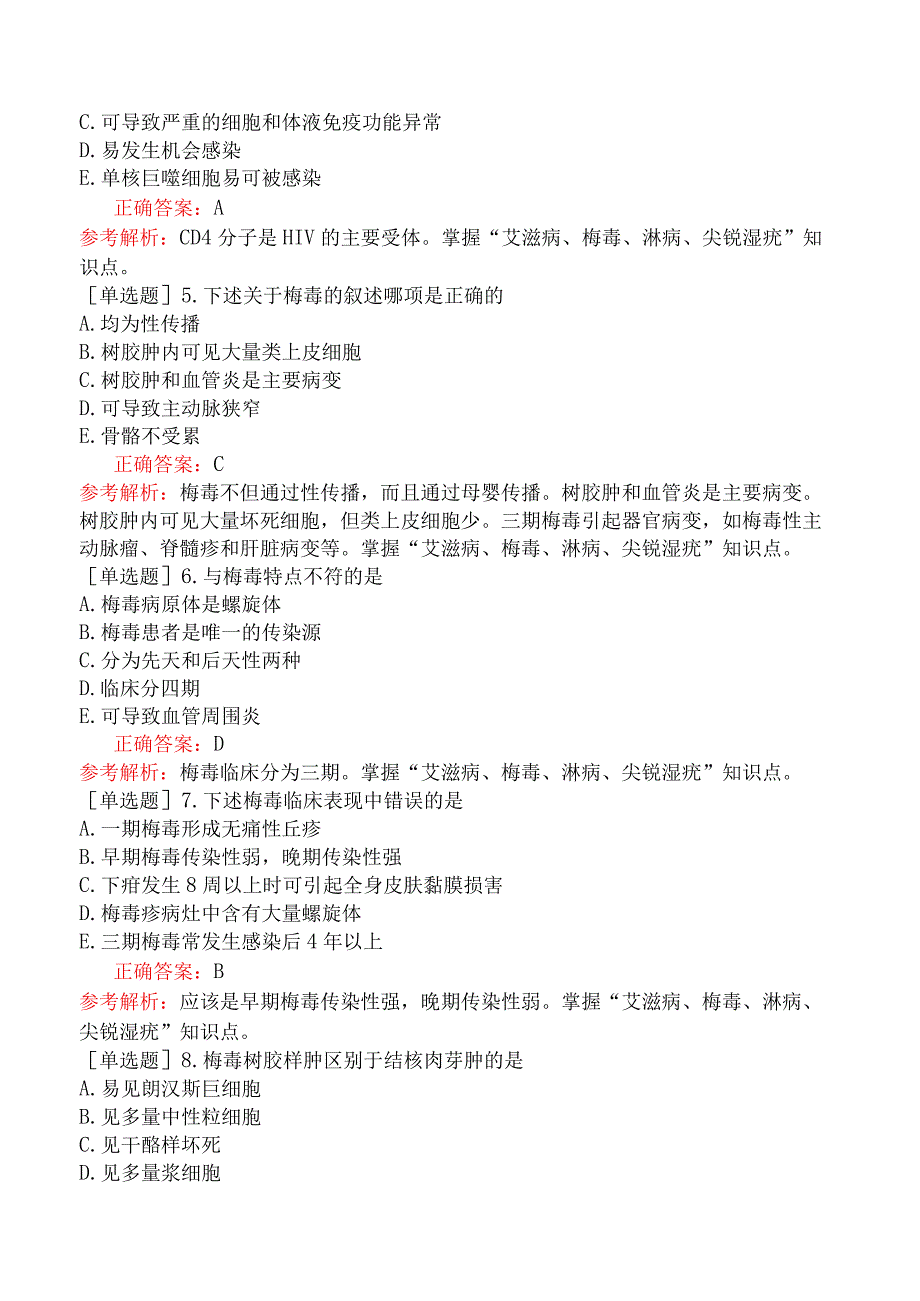 C.可导致严重的细胞和体液免疫功能异常
D.易发生机会感染
E.单核巨噬细胞易可被感染
正确答案：A
参考解析：CD4分子是HIV的主要受体。掌握“艾滋病、梅毒、淋病、尖锐湿疣”知识点。
［单选题］5.下述关于梅毒的叙述哪项是正确的
A.均为性传播
B.树胶肿内可见大量类上皮细胞
C.树胶肿和血管炎是主要病变
D.可导致主动脉狭窄
E.骨骼不受累
正确答案：C
参考解析：梅毒不但通过性传播，而且通过母婴传播。树胶肿和血管炎是主要病变。树胶肿内可见大量坏死细胞，但类上皮细胞少。三期梅毒引起器官病变，如梅毒性主动脉瘤、脊髓痨和肝脏病变等。掌握“艾滋病、梅毒、淋病、尖锐湿疣”知识点。
［单选题］6.与梅毒特点不符的是
A.梅毒病原体是螺旋体
B.梅毒患者是唯一的传染源
C.分为先天和后天性两种
D.临床分四期
E.可导致血管周围炎
正确答案：D
参考解析：梅毒临床分为三期。掌握“艾滋病、梅毒、淋病、尖锐湿疣”知识点。
［单选题］7.下述梅毒临床表现中错误的是
A.一期梅毒形成无痛性丘疹
B.早期梅毒传染性弱，晚期传染性强
C.下疳发生8周以上时可引起全身皮肤黏膜损害
D.梅毒疹病灶中含有大量螺旋体
E.三期梅毒常发生感染后4年以上
正确答案：B
参考解析：应该是早期梅毒传染性强，晚期传染性弱。掌握“艾滋病、梅毒、淋病、尖锐湿疣”知识点。
［单选题］8.梅毒树胶样肿区别于结核肉芽肿的是
A.易见朗汉斯巨细胞
B.见多量中性粒细胞
C.见干酪样坏死
D.见多量浆细胞